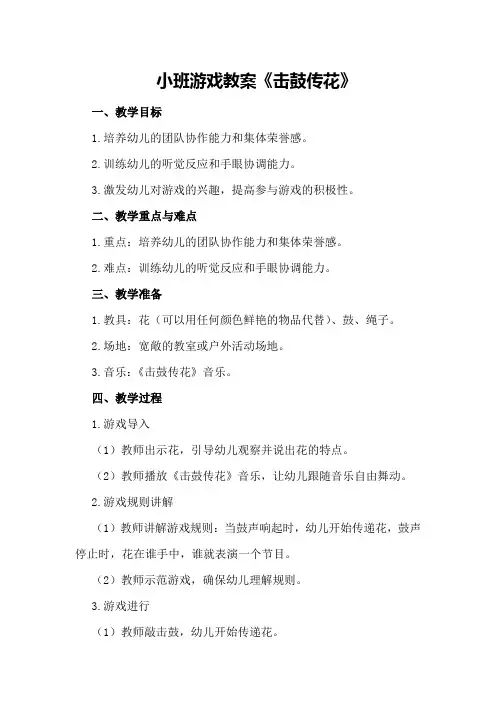 小班游戏教案《击鼓传花》

一、教学目标

1.培养幼儿的团队协作能力和集体荣誉感。

2.训练幼儿的听觉反应和手眼协调能力。

3.激发幼儿对游戏的兴趣，提高参与游戏的积极性。

二、教学重点与难点

1.重点：培养幼儿的团队协作能力和集体荣誉感。

2.难点：训练幼儿的听觉反应和手眼协调能力。

三、教学准备

1.教具：花（可以用任何颜色鲜艳的物品代替）、鼓、绳子。

2.场地：宽敞的教室或户外活动场地。

3.音乐：《击鼓传花》音乐。

四、教学过程

1.游戏导入

（1）教师出示花，引导幼儿观察并说出花的特点。

（2）教师播放《击鼓传花》音乐，让幼儿跟随音乐自由舞动。

2.游戏规则讲解

（1）教师讲解游戏规则：当鼓声响起时，幼儿开始传递花，鼓声停止时，花在谁手中，谁就表演一个节目。

（2）教师示范游戏，确保幼儿理解规则。

3.游戏进行

（1）教师敲击鼓，幼儿开始传递花。